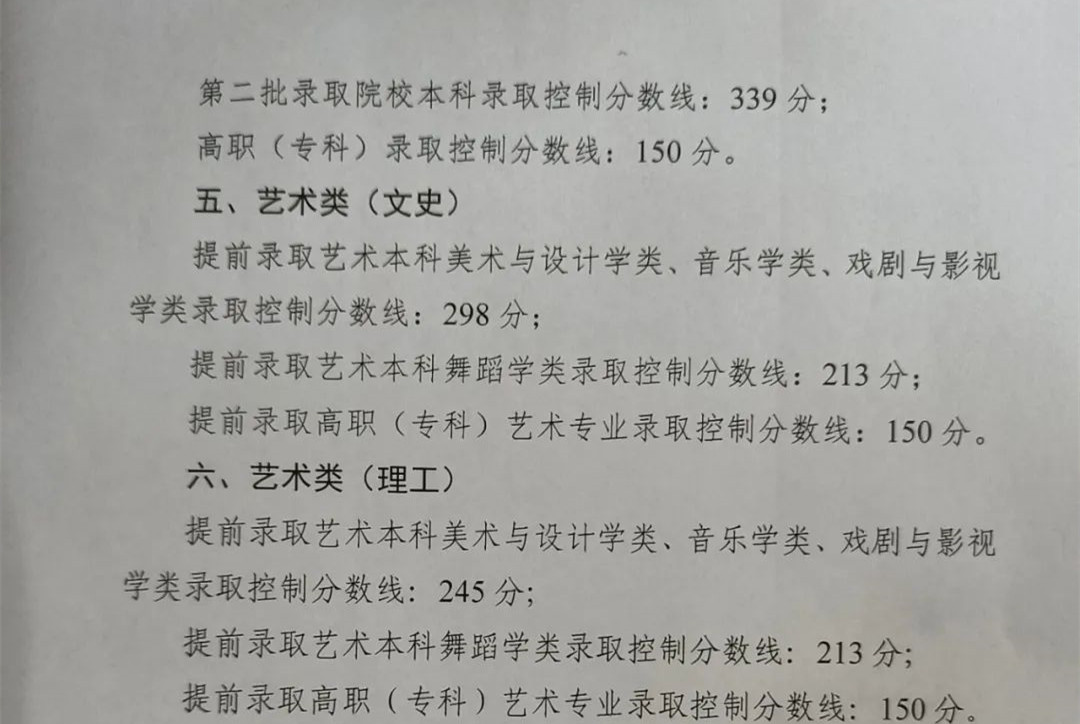 第二批录取院校本科录取控制分数线：339分；

高职（专科）录取控制分数线：150分。

五、艺术类（文史）

提前录取艺术本科美术与设计学类、音乐学类、戏剧与影视学类录取控制分数线：298分；

提前录取艺术本科舞蹈学类录取控制分数线：213分；

提前录取高职（专科）艺术专业录取控制分数线：150分。

六、艺术类（理工）

提前录取艺术本科美术与设计学类、音乐学类、戏剧与影视学类录取控制分数线：245分；

提前录取艺术本科舞蹈学类录取控制分数线：213分；

提前录取高职（专科）艺术专业录取控制分数线：150分。